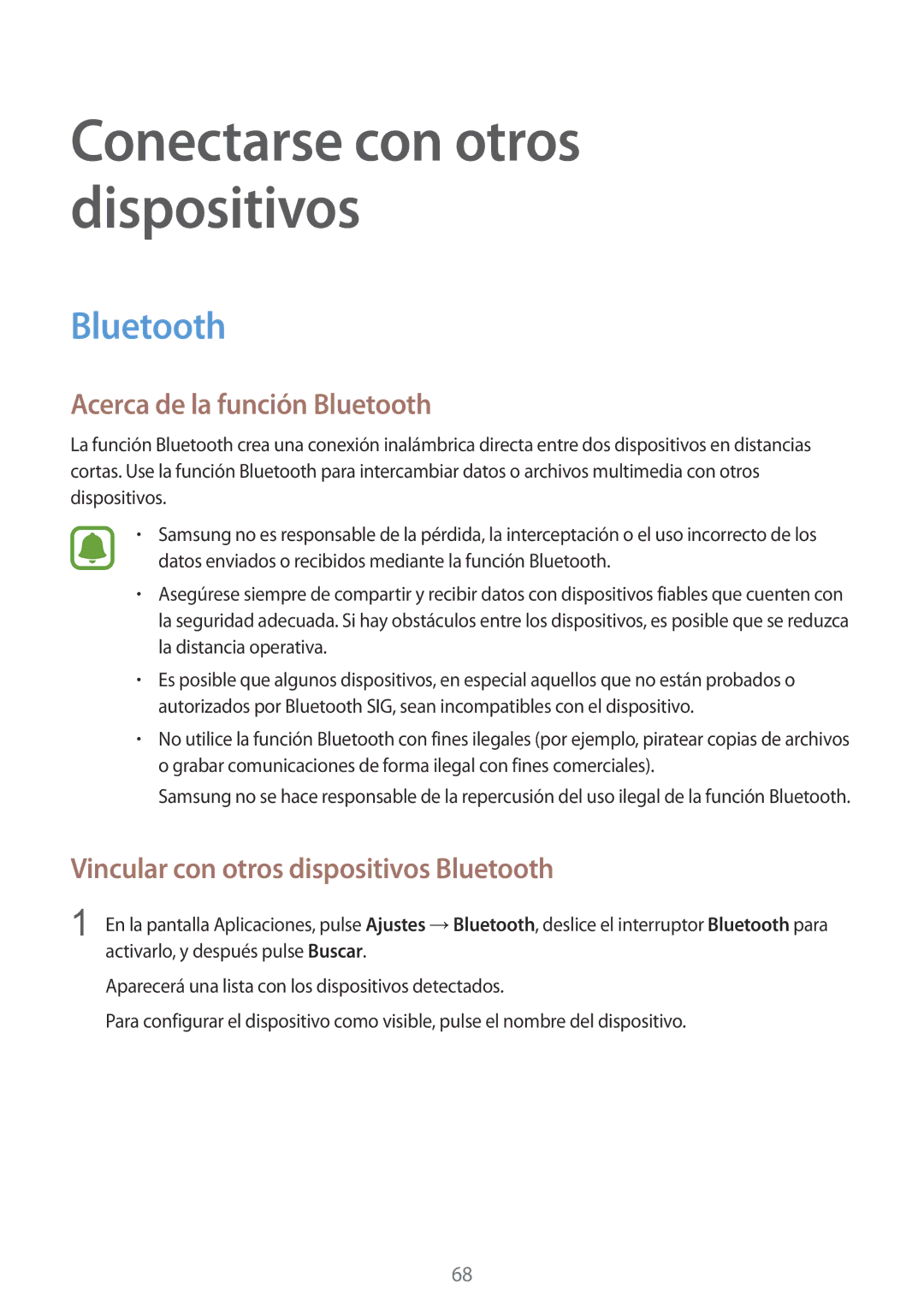 Conectarse con otros dispositivos

Bluetooth

Acerca de la función Bluetooth

La función Bluetooth crea una conexión inalámbrica directa entre dos dispositivos en distancias cortas. Use la función Bluetooth para intercambiar datos o archivos multimedia con otros dispositivos.

• Samsung no es responsable de la pérdida, la interceptación o el uso incorrecto de los datos enviados o recibidos mediante la función Bluetooth.

• Asegúrese siempre de compartir y recibir datos con dispositivos fiables que cuenten con la seguridad adecuada. Si hay obstáculos entre los dispositivos, es posible que se reduzca la distancia operativa.

• Es posible que algunos dispositivos, en especial aquellos que no están probados o autorizados por Bluetooth SIG, sean incompatibles con el dispositivo.

• No utilice la función Bluetooth con fines ilegales (por ejemplo, piratear copias de archivos o grabar comunicaciones de forma ilegal con fines comerciales).

Samsung no se hace responsable de la repercusión del uso ilegal de la función Bluetooth.

Vincular con otros dispositivos Bluetooth

1 En la pantalla Aplicaciones, pulse Ajustes → Bluetooth, deslice el interruptor Bluetooth para activarlo, y después pulse Buscar.

Aparecerá una lista con los dispositivos detectados.

Para configurar el dispositivo como visible, pulse el nombre del dispositivo.

68